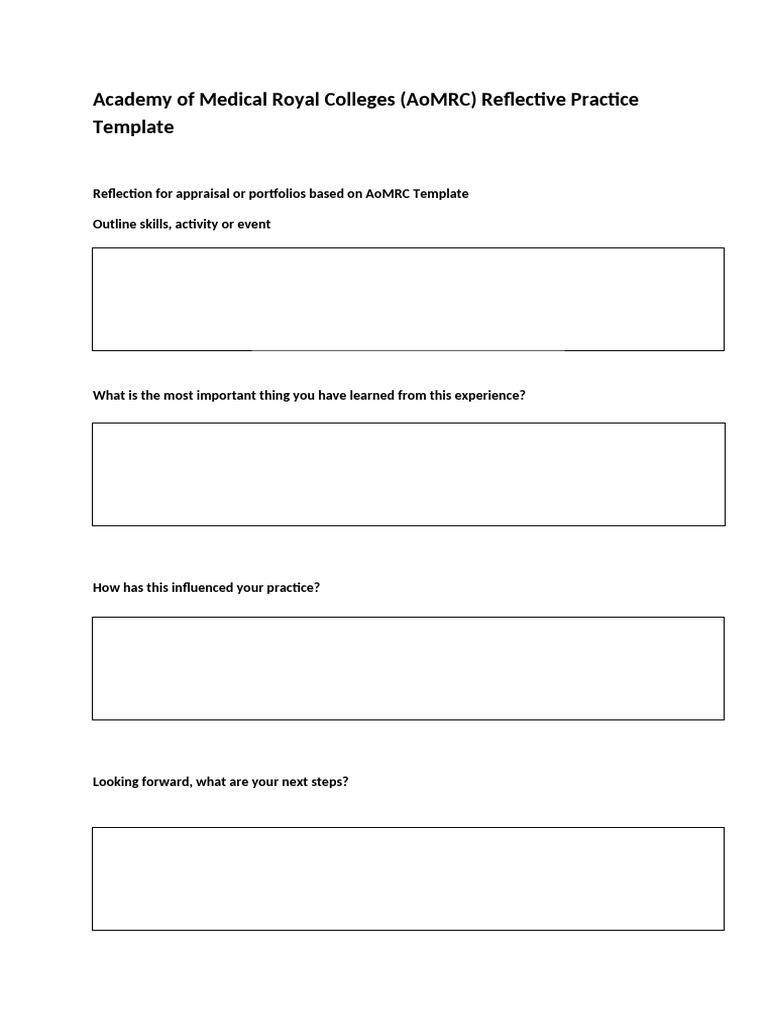 Academy of Medical Royal Colleges (AoMRC) Reflective Practice Template

Reflection for appraisal or portfolios based on AoMRC Template

Outline skills, activity or event

What is the most important thing you have learned from this experience?

How has this influenced your practice?

Looking forward, what are your next steps?